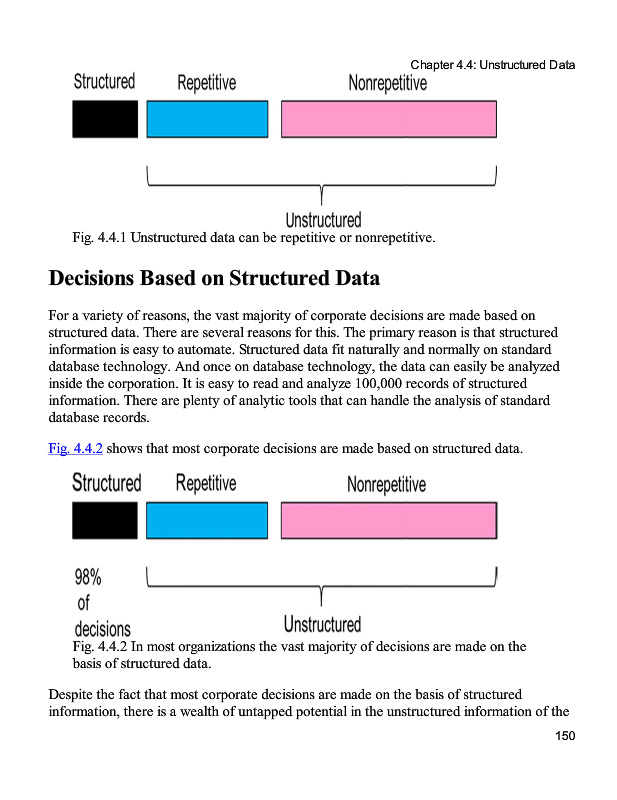 Chapter 4.4: Unstructured Data

Structured Repetitive Nonrepetitive

Unstructured

Fig. 4.4.1 Unstructured data can be repetitive or nonrepetitive.

Decisions Based on Structured Data

For a variety of reasons, the vast majority of corporate decisions are made based on structured data. There are several reasons for this. The primary reason is that structured information is easy to automate. Structured data fit naturally and normally on standard database technology. And once on database technology, the data can easily be analyzed inside the corporation. It is easy to read and analyze 100,000 records of structured information. There are plenty of analytic tools that can handle the analysis of standard database records.

Fig. 4.4.2 shows that most corporate decisions are made based on structured data.

Structured Repetitive Nonrepetitive

98% of decisions

Unstructured

Fig. 4.4.2 In most organizations the vast majority of decisions are made on the basis of structured data.

Despite the fact that most corporate decisions are made on the basis of structured information, there is a wealth of untapped potential in the unstructured information of the

150